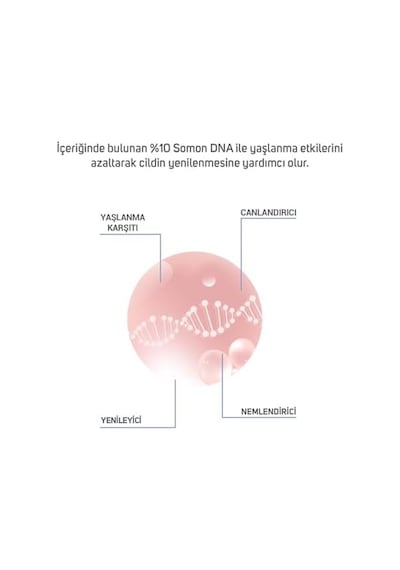 İçeriğinde bulunan %10 Somon DNA ile yaşlanma etkilerini azaltarak cildin yenilenmesine yardımcı olur.

YAŞLANMA KARŞITI

CANLANDIRICI

YENİLEYİCİ

NEMLENDİRİCİ